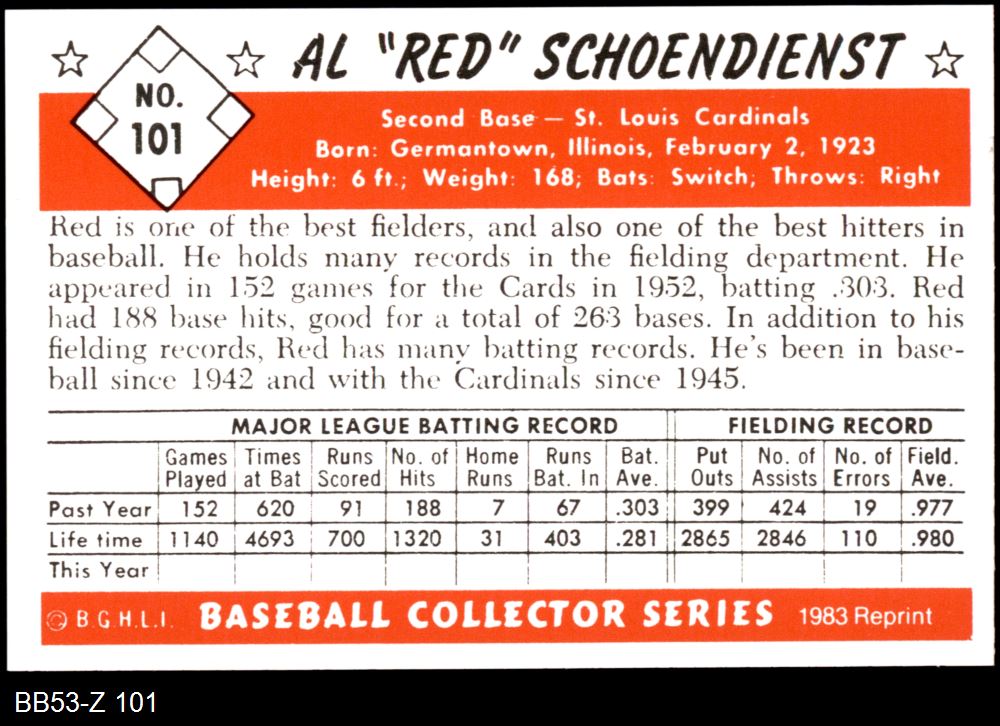 NO. 101

AL "RED" SCHOENDIENST

Second Base — St. Louis Cardinals
Born: Germantown, Illinois, February 2, 1923
Height: 6 ft.; Weight: 168; Bats: Switch; Throws: Right

Red is one of the best fielders, and also one of the best hitters in baseball. He holds many records in the fielding department. He appeared in 152 games for the Cards in 1952, batting .303. Red had 188 base hits, good for a total of 263 bases. In addition to his fielding records, Red has many batting records. He's been in baseball since 1942 and with the Cardinals since 1945.

| | MAJOR LEAGUE BATTING RECORD | | | | | | | FIELDING RECORD | | | |
|---|---|---|---|---|---|---|---|---|---|---|---|
| | Games Played | Times at Bat | Runs Scored | No. of Hits | Home Runs | Runs Bat. In | Bat. Ave. | Put Outs | No. of Assists | No. of Errors | Field. Ave. |
| Past Year | 152 | 620 | 91 | 188 | 7 | 67 | .303 | 399 | 424 | 19 | .977 |
| Life time | 1140 | 4693 | 700 | 1320 | 31 | 403 | .281 | 2865 | 2846 | 110 | .980 |
| This Year | | | | | | | | | | | |

© B.G.H.L.I. BASEBALL COLLECTOR SERIES 1983 Reprint

BB53-Z 101